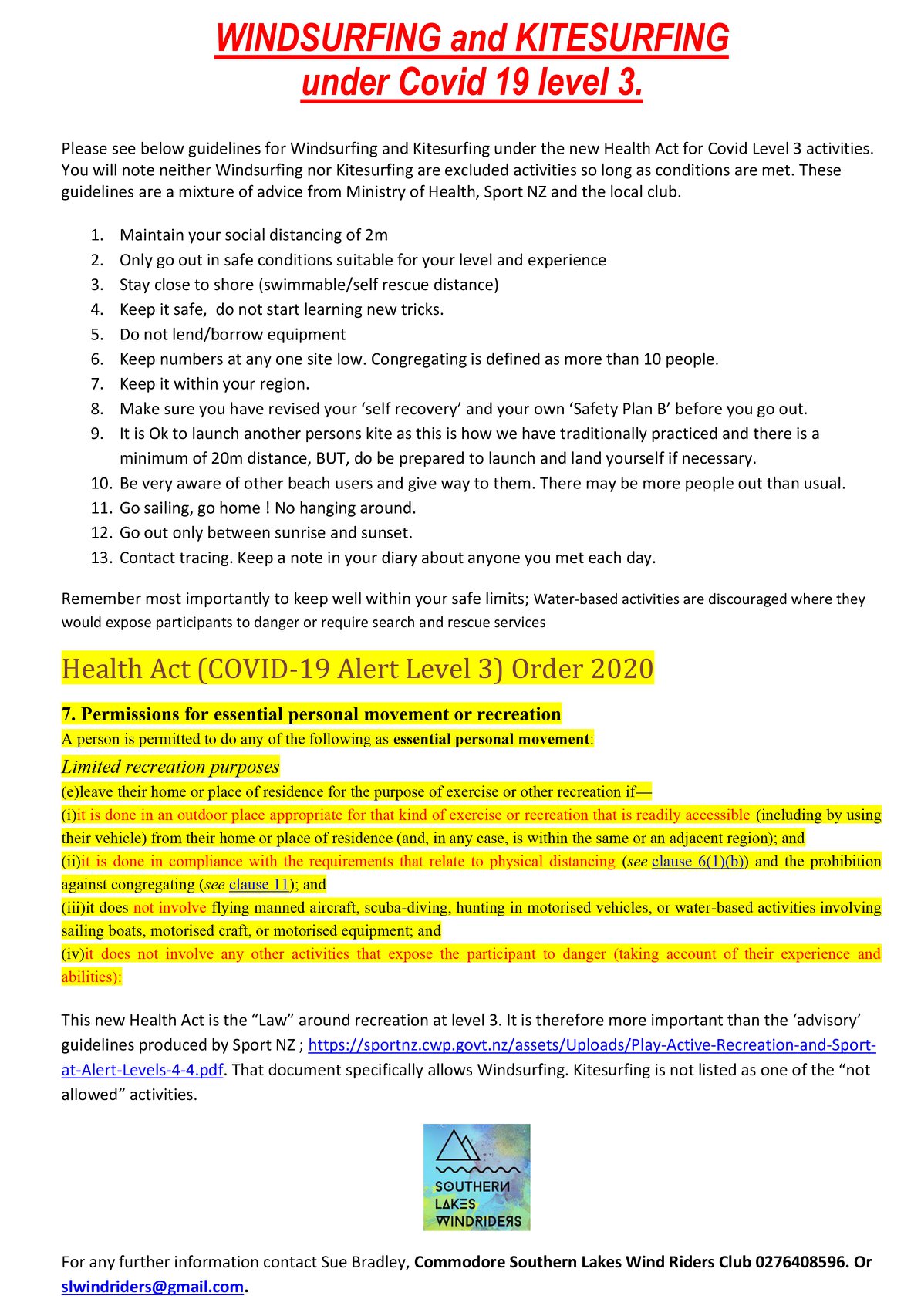 WINDSURFING and KITESURFING under Covid 19 level 3.

Please see below guidelines for Windsurfing and Kitesurfing under the new Health Act for Covid Level 3 activities. You will note neither Windsurfing nor Kitesurfing are excluded activities so long as conditions are met. These guidelines are a mixture of advice from Ministry of Health, Sport NZ and the local club.

1. Maintain your social distancing of 2m
2. Only go out in safe conditions suitable for your level and experience
3. Stay close to shore (swimmable/self rescue distance)
4. Keep it safe, do not start learning new tricks.
5. Do not lend/borrow equipment
6. Keep numbers at any one site low. Congregating is defined as more than 10 people.
7. Keep it within your region.
8. Make sure you have revised your 'self recovery' and your own 'Safety Plan B' before you go out.
9. It is Ok to launch another persons kite as this is how we have traditionally practiced and there is a minimum of 20m distance, BUT, do be prepared to launch and land yourself if necessary.
10. Be very aware of other beach users and give way to them. There may be more people out than usual.
11. Go sailing, go home ! No hanging around.
12. Go out only between sunrise and sunset.
13. Contact tracing. Keep a note in your diary about anyone you met each day.

Remember most importantly to keep well within your safe limits; Water-based activities are discouraged where they would expose participants to danger or require search and rescue services

Health Act (COVID-19 Alert Level 3) Order 2020

7. Permissions for essential personal movement or recreation
A person is permitted to do any of the following as essential personal movement:
Limited recreation purposes
(e)leave their home or place of residence for the purpose of exercise or other recreation if—
(i)it is done in an outdoor place appropriate for that kind of exercise or recreation that is readily accessible (including by using their vehicle) from their home or place of residence (and, in any case, is within the same or an adjacent region); and
(ii)it is done in compliance with the requirements that relate to physical distancing (see clause 6(1)(b)) and the prohibition against congregating (see clause 11); and
(iii)it does not involve flying manned aircraft, scuba-diving, hunting in motorised vehicles, or water-based activities involving sailing boats, motorised craft, or motorised equipment; and
(iv)it does not involve any other activities that expose the participant to danger (taking account of their experience and abilities):

This new Health Act is the "Law" around recreation at level 3. It is therefore more important than the 'advisory' guidelines produced by Sport NZ ; https://sportnz.cwp.govt.nz/assets/Uploads/Play-Active-Recreation-and-Sport-at-Alert-Levels-4-4.pdf. That document specifically allows Windsurfing. Kitesurfing is not listed as one of the "not allowed" activities.

SOUTHERN LAKES WINDRIDERS

For any further information contact Sue Bradley, Commodore Southern Lakes Wind Riders Club 0276408596. Or slwindriders@gmail.com.